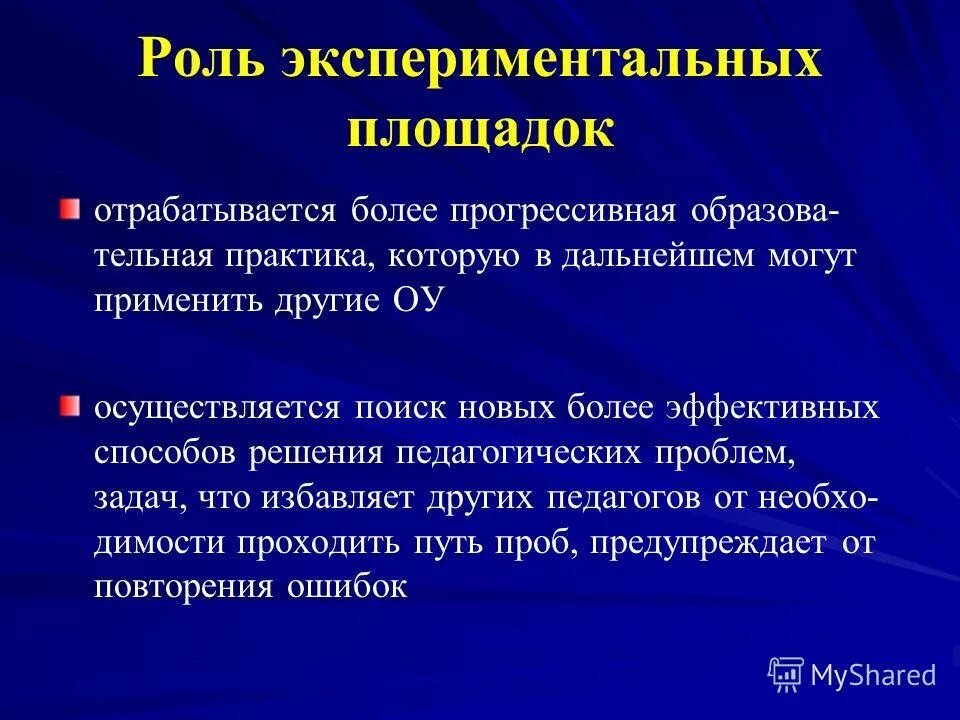 Роль экспериментальных площадок

отрабатывается более прогрессивная образовательная практика, которую в дальнейшем могут применить другие ОУ

осуществляется поиск новых более эффективных способов решения педагогических проблем, задач, что избавляет других педагогов от необходимости проходить путь проб, предупреждает от повторения ошибок

MyShared